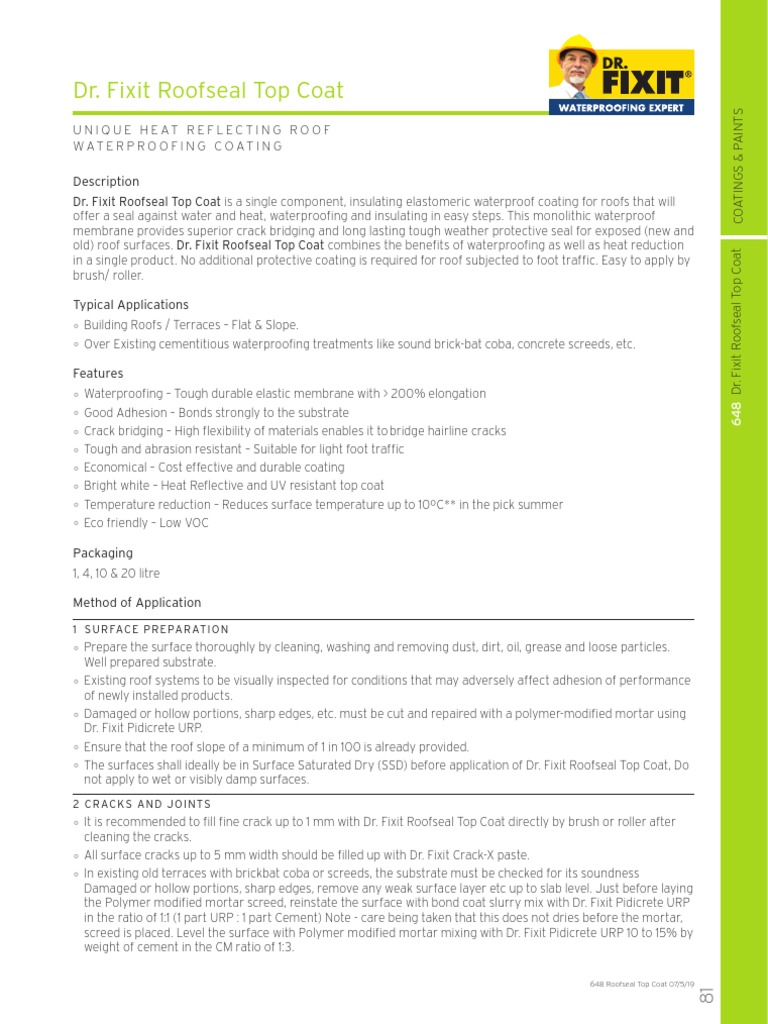 Dr. Fixit Roofseal Top Coat

DR. FIXIT®
WATERPROOFING EXPERT

UNIQUE HEAT REFLECTING ROOF WATERPROOFING COATING

Description
Dr. Fixit Roofseal Top Coat is a single component, insulating elastomeric waterproof coating for roofs that will offer a seal against water and heat, waterproofing and insulating in easy steps. This monolithic waterproof membrane provides superior crack bridging and long lasting tough weather protective seal for exposed (new and old) roof surfaces. Dr. Fixit Roofseal Top Coat combines the benefits of waterproofing as well as heat reduction in a single product. No additional protective coating is required for roof subjected to foot traffic. Easy to apply by brush/ roller.

Typical Applications
◦ Building Roofs / Terraces – Flat & Slope.
◦ Over Existing cementitious waterproofing treatments like sound brick-bat coba, concrete screeds, etc.

Features
◦ Waterproofing – Tough durable elastic membrane with > 200% elongation
◦ Good Adhesion – Bonds strongly to the substrate
◦ Crack bridging – High flexibility of materials enables it to bridge hairline cracks
◦ Tough and abrasion resistant – Suitable for light foot traffic
◦ Economical – Cost effective and durable coating
◦ Bright white – Heat Reflective and UV resistant top coat
◦ Temperature reduction – Reduces surface temperature up to 10ºC** in the pick summer
◦ Eco friendly – Low VOC

Packaging
1, 4, 10 & 20 litre

Method of Application
1 SURFACE PREPARATION
◦ Prepare the surface thoroughly by cleaning, washing and removing dust, dirt, oil, grease and loose particles. Well prepared substrate.
◦ Existing roof systems to be visually inspected for conditions that may adversely affect adhesion of performance of newly installed products.
◦ Damaged or hollow portions, sharp edges, etc. must be cut and repaired with a polymer-modified mortar using Dr. Fixit Pidicrete URP.
◦ Ensure that the roof slope of a minimum of 1 in 100 is already provided.
◦ The surfaces shall ideally be in Surface Saturated Dry (SSD) before application of Dr. Fixit Roofseal Top Coat, Do not apply to wet or visibly damp surfaces.

2 CRACKS AND JOINTS
◦ It is recommended to fill fine crack up to 1 mm with Dr. Fixit Roofseal Top Coat directly by brush or roller after cleaning the cracks.
◦ All surface cracks up to 5 mm width should be filled up with Dr. Fixit Crack-X paste.
◦ In existing old terraces with brickbat coba or screeds, the substrate must be checked for its soundness Damaged or hollow portions, sharp edges, remove any weak surface layer etc up to slab level. Just before laying the Polymer modified mortar screed, reinstate the surface with bond coat slurry mix with Dr. Fixit Pidicrete URP in the ratio of 1:1 (1 part URP : 1 part Cement) Note - care being taken that this does not dries before the mortar, screed is placed. Level the surface with Polymer modified mortar mixing with Dr. Fixit Pidicrete URP 10 to 15% by weight of cement in the CM ratio of 1:3.

648 Roofseal Top Coat 07/5/19

COATINGS & PAINTS
648 Dr. Fixit Roofseal Top Coat
81